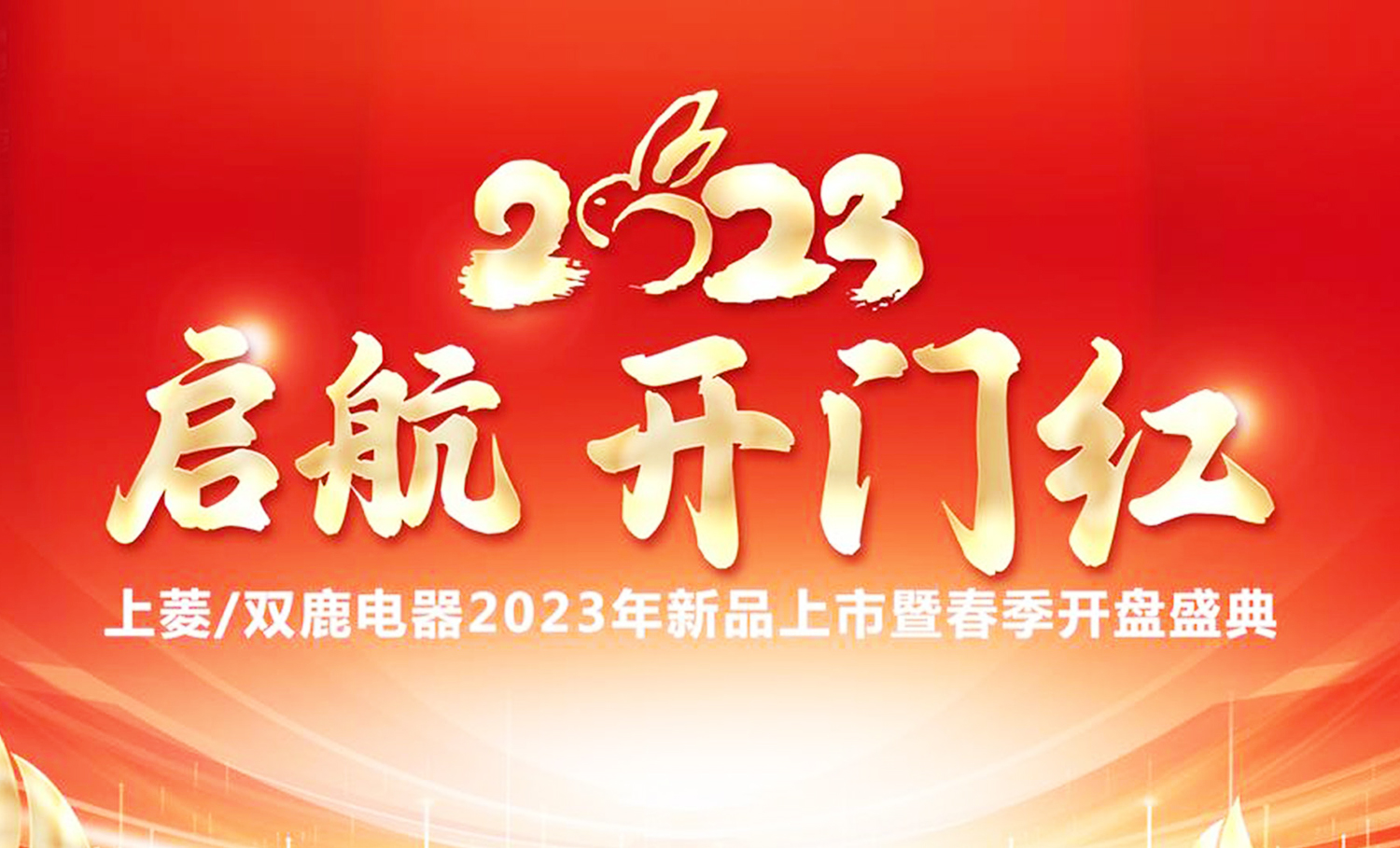 2023

启航 开门红

上菱/双鹿电器2023年新品上市暨春季开盘盛典